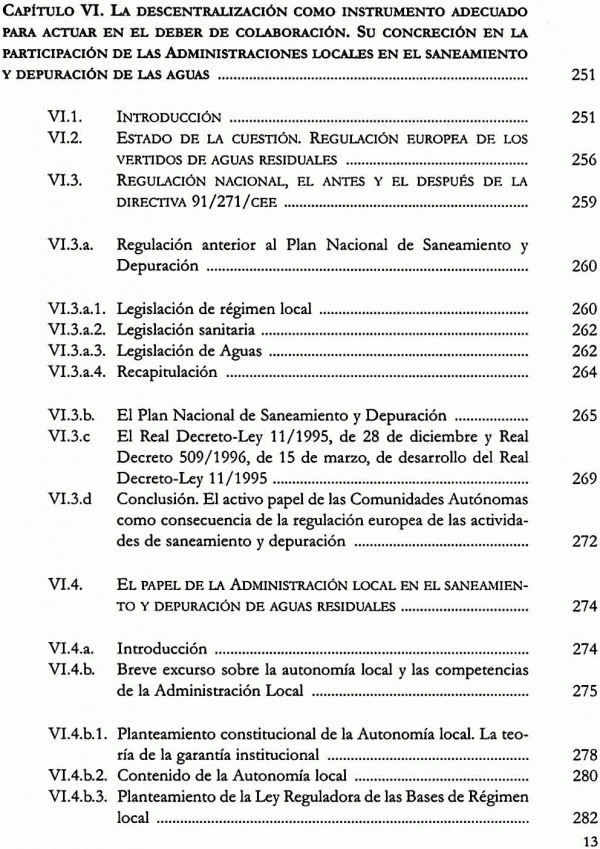 Capítulo VI. La descentralización como instrumento adecuado para actuar en el deber de colaboración. Su concreción en la participación de las Administraciones locales en el saneamiento y depuración de las aguas ........ 251

VI.1. Introducción ........ 251
VI.2. Estado de la cuestión. Regulación europea de los vertidos de aguas residuales ........ 256
VI.3. Regulación nacional, el antes y el después de la directiva 91/271/cee ........ 259

VI.3.a. Regulación anterior al Plan Nacional de Saneamiento y Depuración ........ 260

VI.3.a.1. Legislación de régimen local ........ 260
VI.3.a.2. Legislación sanitaria ........ 262
VI.3.a.3. Legislación de Aguas ........ 262
VI.3.a.4. Recapitulación ........ 264

VI.3.b. El Plan Nacional de Saneamiento y Depuración ........ 265
VI.3.c El Real Decreto-Ley 11/1995, de 28 de diciembre y Real Decreto 509/1996, de 15 de marzo, de desarrollo del Real Decreto-Ley 11/1995 ........ 269
VI.3.d Conclusión. El activo papel de las Comunidades Autónomas como consecuencia de la regulación europea de las actividades de saneamiento y depuración ........ 272

VI.4. El papel de la Administración local en el saneamiento y depuración de aguas residuales ........ 274

VI.4.a. Introducción ........ 274
VI.4.b. Breve excurso sobre la autonomía local y las competencias de la Administración Local ........ 275

VI.4.b.1. Planteamiento constitucional de la Autonomía local. La teoría de la garantía institucional ........ 278
VI.4.b.2. Contenido de la Autonomía local ........ 280
VI.4.b.3. Planteamiento de la Ley Reguladora de las Bases de Régimen local ........ 282

13